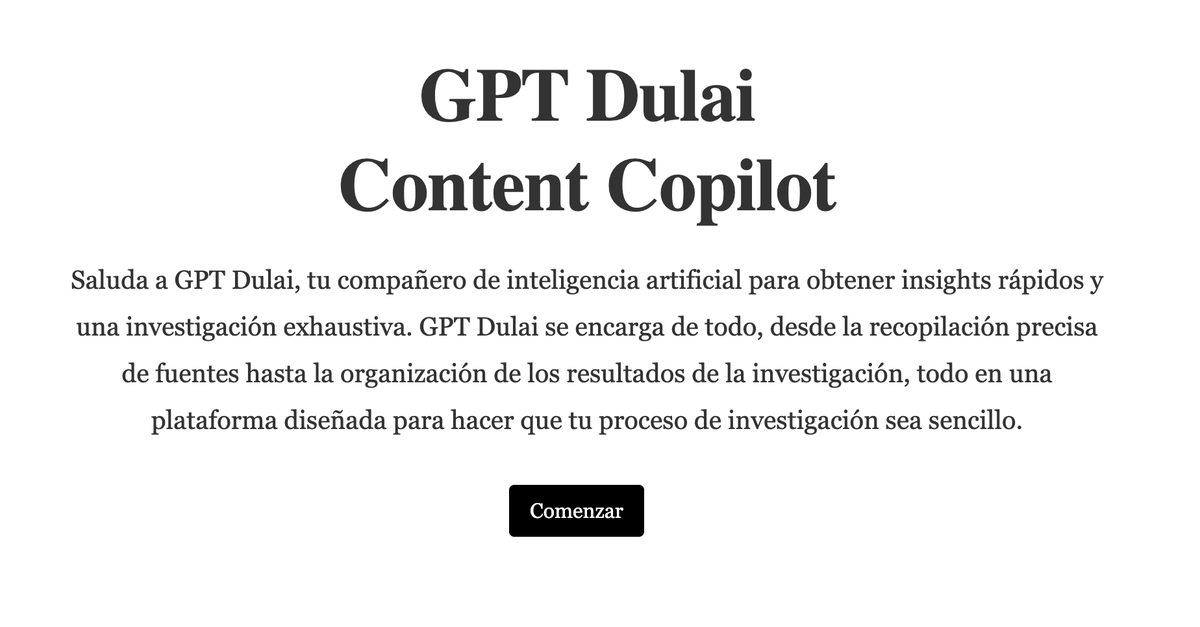 GPT Dulai
Content Copilot

Saluda a GPT Dulai, tu compañero de inteligencia artificial para obtener insights rápidos y una investigación exhaustiva. GPT Dulai se encarga de todo, desde la recopilación precisa de fuentes hasta la organización de los resultados de la investigación, todo en una plataforma diseñada para hacer que tu proceso de investigación sea sencillo.

Comenzar